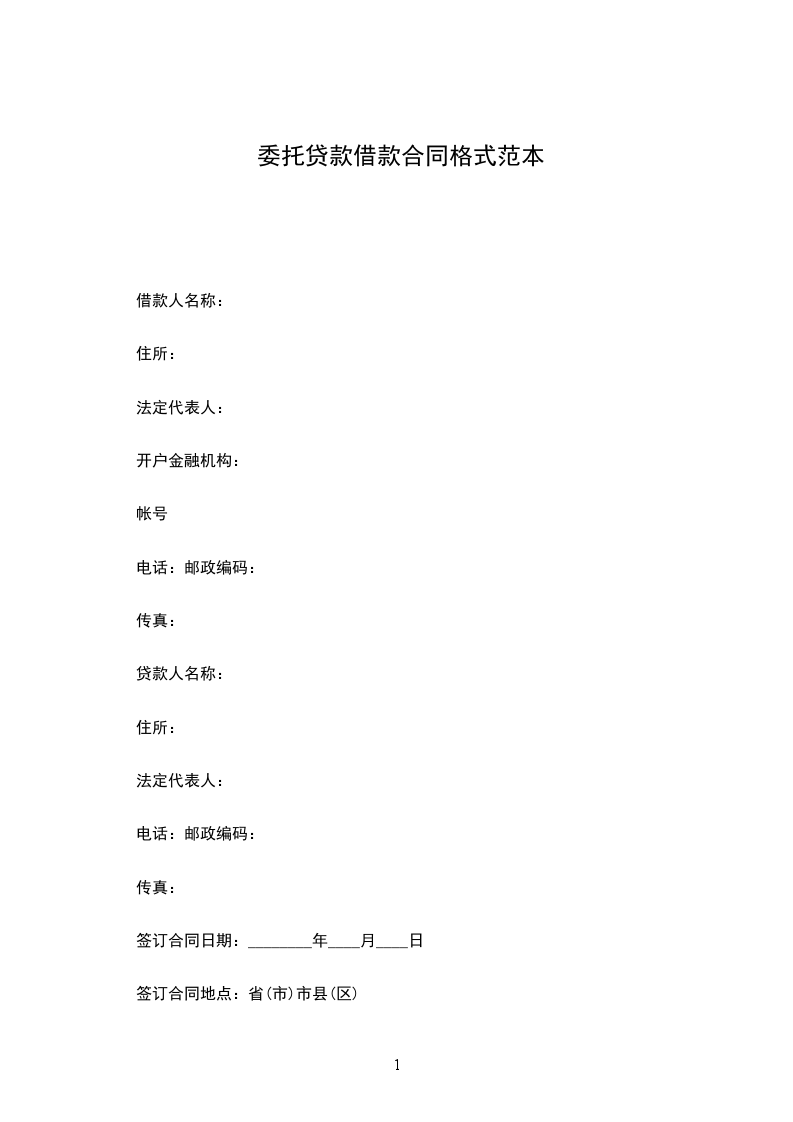 委托贷款借款合同格式范本

借款人名称：

住所：

法定代表人：

开户金融机构：

帐号

电话：邮政编码：

传真：

贷款人名称：

住所：

法定代表人：

电话：邮政编码：

传真：

签订合同日期：________年____月____日

签订合同地点：省(市)市县(区)

1